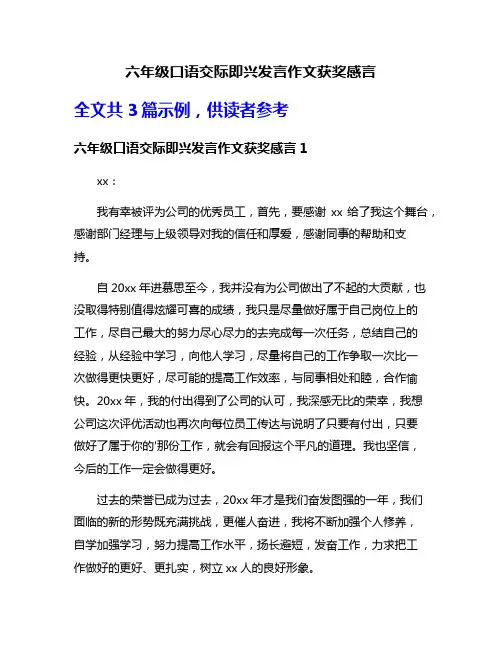 六年级口语交际即兴发言作文获奖感言

全文共 3 篇示例，供读者参考

六年级口语交际即兴发言作文获奖感言 1

xx：

我有幸被评为公司的优秀员工，首先，要感谢 xx 给了我这个舞台，感谢部门经理与上级领导对我的信任和厚爱，感谢同事的帮助和支持。

自 20xx 年进慕思至今，我并没有为公司做出了不起的大贡献，也没取得特别值得炫耀可喜的成绩，我只是尽量做好属于自己岗位上的工作，尽自己最大的努力尽心尽力的去完成每一次任务，总结自己的经验，从经验中学习，向他人学习，尽量将自己的工作争取一次比一次做得更快更好，尽可能的提高工作效率，与同事相处和睦，合作愉快。20xx 年，我的付出得到了公司的认可，我深感无比的荣幸，我想公司这次评优活动也再次向每位员工传达与说明了只要有付出，只要做好了属于你的'那份工作，就会有回报这个平凡的道理。我也坚信，今后的工作一定会做得更好。

过去的荣誉已成为过去，20xx 年才是我们奋发图强的一年，我们面临的新的形势既充满挑战，更催人奋进，我将不断加强个人修养，自学加强学习，努力提高工作水平，扬长避短，发奋工作，力求把工作做好的更好、更扎实，树立 xx 人的良好形象。